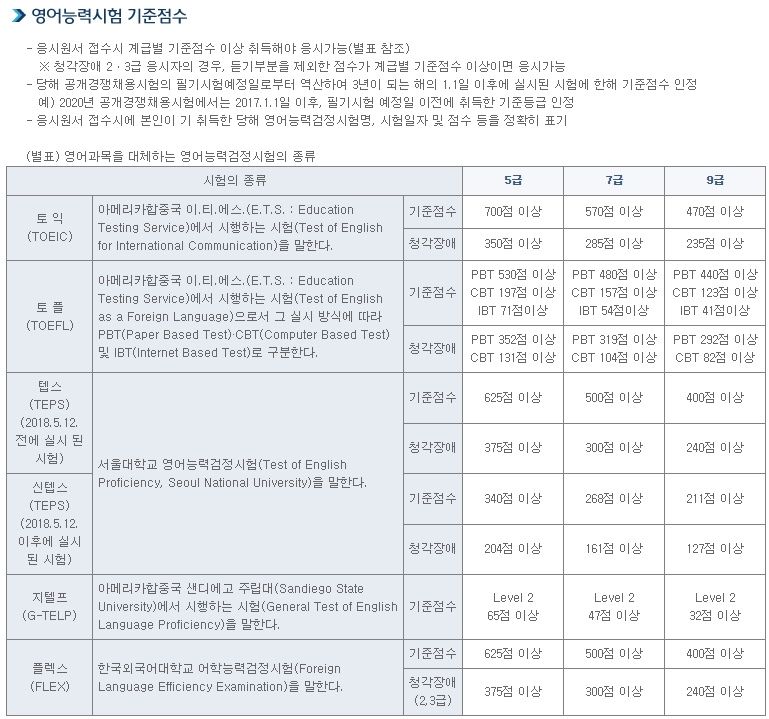 영어능력시험 기준점수

- 응시원서 접수시 계급별 기준점수 이상 취득해야 응시가능(별표 참조)
※ 청각장애 2 · 3급 응시자의 경우, 듣기부분을 제외한 점수가 계급별 기준점수 이상이면 응시가능
- 당해 공개경쟁채용시험의 필기시험예정일로부터 역산하여 3년이 되는 해의 1.1일 이후에 실시된 시험에 한해 기준점수 인정
예) 2020년 공개경쟁채용시험에서는 2017.1.1일 이후, 필기시험 예정일 이전에 취득한 기준등급 인정
- 응시원서 접수시에 본인이 기 취득한 당해 영어능력검정시험명, 시험일자 및 점수 등을 정확히 표기

(별표) 영어과목을 대체하는 영어능력검정시험의 종류

| 시험의 종류 | | | 5급 | 7급 | 9급 |
|---|---|---|---|---|---|
| 토 익 (TOEIC) | 아메리카합중국 이.티.에스.(E.T.S. : Education Testing Service)에서 시행하는 시험(Test of English for International Communication)을 말한다. | 기준점수 | 700점 이상 | 570점 이상 | 470점 이상 |
| | | 청각장애 | 350점 이상 | 285점 이상 | 235점 이상 |
| 토 플 (TOEFL) | 아메리카합중국 이.티.에스.(E.T.S. : Education Testing Service)에서 시행하는 시험(Test of English as a Foreign Language)으로서 그 실시 방식에 따라 PBT(Paper Based Test)·CBT(Computer Based Test) 및 IBT(Internet Based Test)로 구분한다. | 기준점수 | PBT 530점 이상 CBT 197점 이상 IBT 71점이상 | PBT 480점 이상 CBT 157점 이상 IBT 54점이상 | PBT 440점 이상 CBT 123점 이상 IBT 41점이상 |
| | | 청각장애 | PBT 352점 이상 CBT 131점 이상 | PBT 319점 이상 CBT 104점 이상 | PBT 292점 이상 CBT 82점 이상 |
| 텝스 (TEPS) (2018.5.12. 전에 실시 된 시험) | 서울대학교 영어능력검정시험(Test of English Proficiency, Seoul National University)을 말한다. | 기준점수 | 625점 이상 | 500점 이상 | 400점 이상 |
| | | 청각장애 | 375점 이상 | 300점 이상 | 240점 이상 |
| 신텝스 (TEPS) (2018.5.12. 이후에 실시 된 시험) | | 기준점수 | 340점 이상 | 268점 이상 | 211점 이상 |
| | | 청각장애 | 204점 이상 | 161점 이상 | 127점 이상 |
| 지텔프 (G-TELP) | 아메리카합중국 샌디에고 주립대(Sandiego State University)에서 시행하는 시험(General Test of English Language Proficiency)을 말한다. | 기준점수 | Level 2 65점 이상 | Level 2 47점 이상 | Level 2 32점 이상 |
| 플렉스 (FLEX) | 한국외국어대학교 어학능력검정시험(Foreign Language Efficiency Examination)을 말한다. | 기준점수 | 625점 이상 | 500점 이상 | 400점 이상 |
| | | 청각장애 (2.3급) | 375점 이상 | 300점 이상 | 240점 이상 |